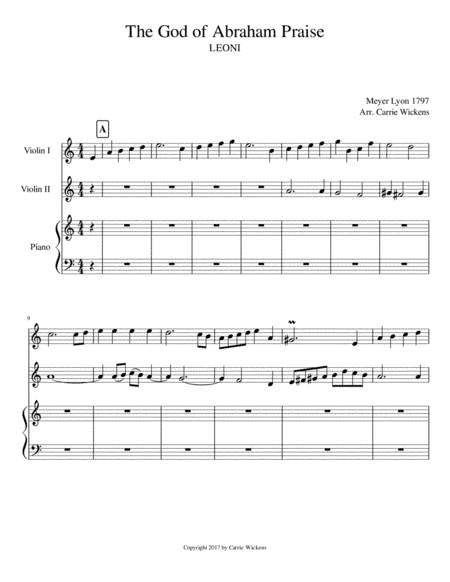 The God of Abraham Praise
LEONI

Meyer Lyon 1797
Arr. Carrie Wickens

A

Violin I

Violin II

Piano

9

Copyright 2017 by Carrie Wickens